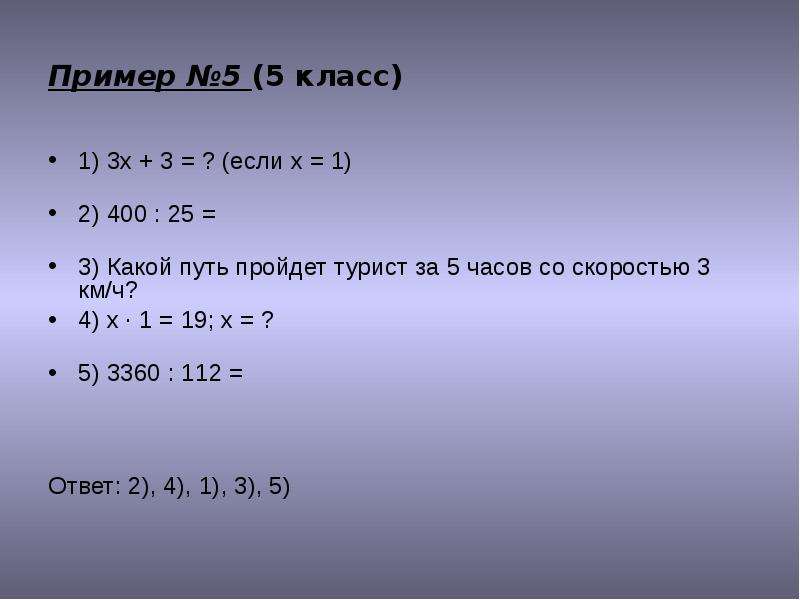 Пример №5 (5 класс)

• 1) $3x + 3 = ?$ (если $x = 1$)

• 2) $400 : 25 =$

• 3) Какой путь пройдет турист за 5 часов со скоростью 3 км/ч?

• 4) $x \cdot 1 = 19$; $x = ?$

• 5) $3360 : 112 =$

Ответ: 2), 4), 1), 3), 5)